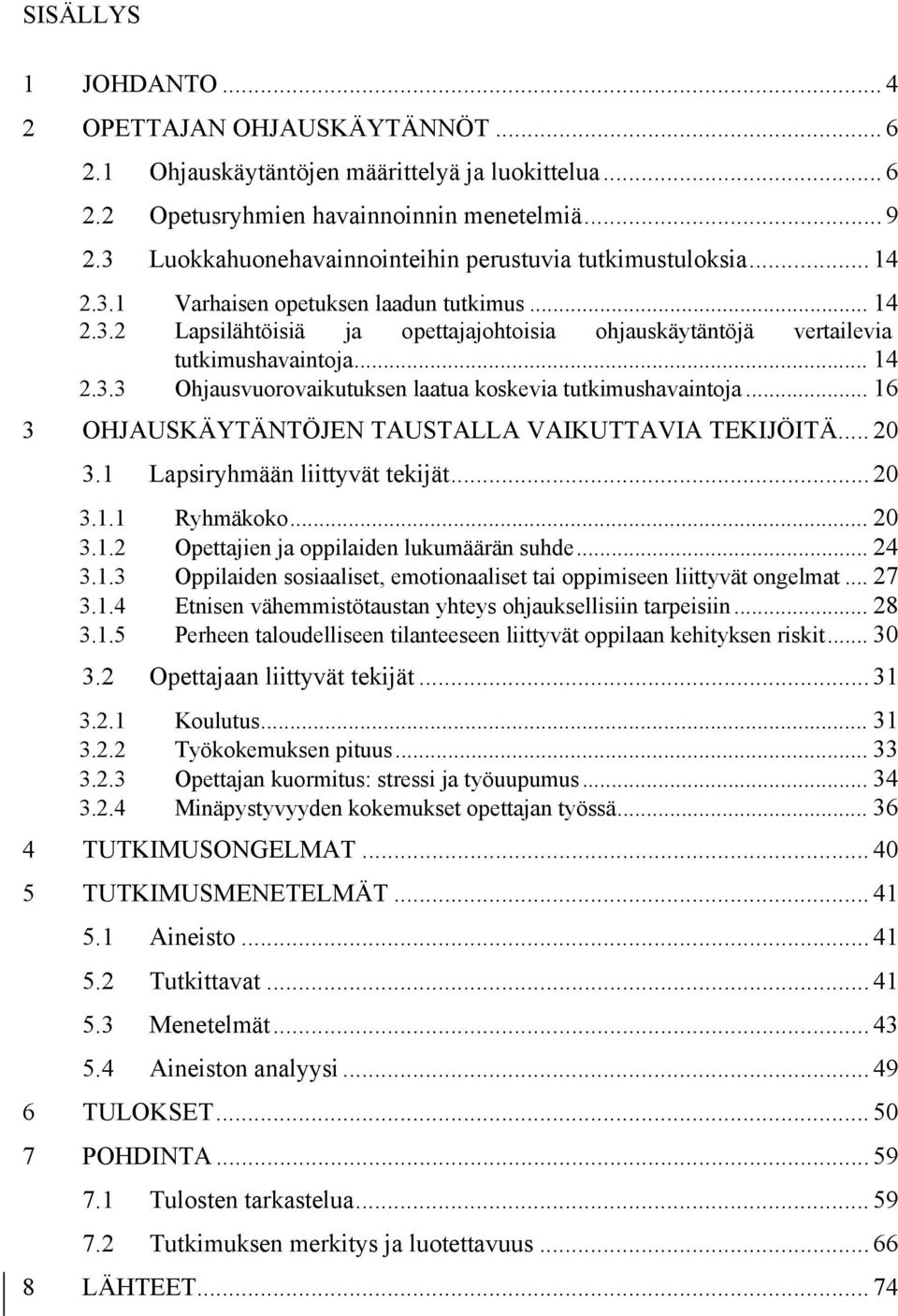 SISÄLLYS

1 JOHDANTO ... 4
2 OPETTAJAN OHJAUSKÄYTÄNNÖT ... 6
2.1 Ohjauskäytäntöjen määrittelyä ja luokittelua ... 6
2.2 Opetusryhmien havainnoinnin menetelmiä ... 9
2.3 Luokkahuonehavainnointeihin perustuvia tutkimustuloksia ... 14
2.3.1 Varhaisen opetuksen laadun tutkimus ... 14
2.3.2 Lapsilähtöisiä ja opettajajohtoisia ohjauskäytäntöjä vertailevia tutkimushavaintoja ... 14
2.3.3 Ohjausvuorovaikutuksen laatua koskevia tutkimushavaintoja ... 16
3 OHJAUSKÄYTÄNTÖJEN TAUSTALLA VAIKUTTAVIA TEKIJÖITÄ ... 20
3.1 Lapsiryhmään liittyvät tekijät ... 20
3.1.1 Ryhmäkoko ... 20
3.1.2 Opettajien ja oppilaiden lukumäärän suhde ... 24
3.1.3 Oppilaiden sosiaaliset, emotionaaliset tai oppimiseen liittyvät ongelmat ... 27
3.1.4 Etnisen vähemmistötaustan yhteys ohjauksellisiin tarpeisiin ... 28
3.1.5 Perheen taloudelliseen tilanteeseen liittyvät oppilaan kehityksen riskit ... 30
3.2 Opettajaan liittyvät tekijät ... 31
3.2.1 Koulutus ... 31
3.2.2 Työkokemuksen pituus ... 33
3.2.3 Opettajan kuormitus: stressi ja työuupumus ... 34
3.2.4 Minäpystyvyyden kokemukset opettajan työssä ... 36
4 TUTKIMUSONGELMAT ... 40
5 TUTKIMUSMENETELMÄT ... 41
5.1 Aineisto ... 41
5.2 Tutkittavat ... 41
5.3 Menetelmät ... 43
5.4 Aineiston analyysi ... 49
6 TULOKSET ... 50
7 POHDINTA ... 59
7.1 Tulosten tarkastelua ... 59
7.2 Tutkimuksen merkitys ja luotettavuus ... 66
8 LÄHTEET ... 74